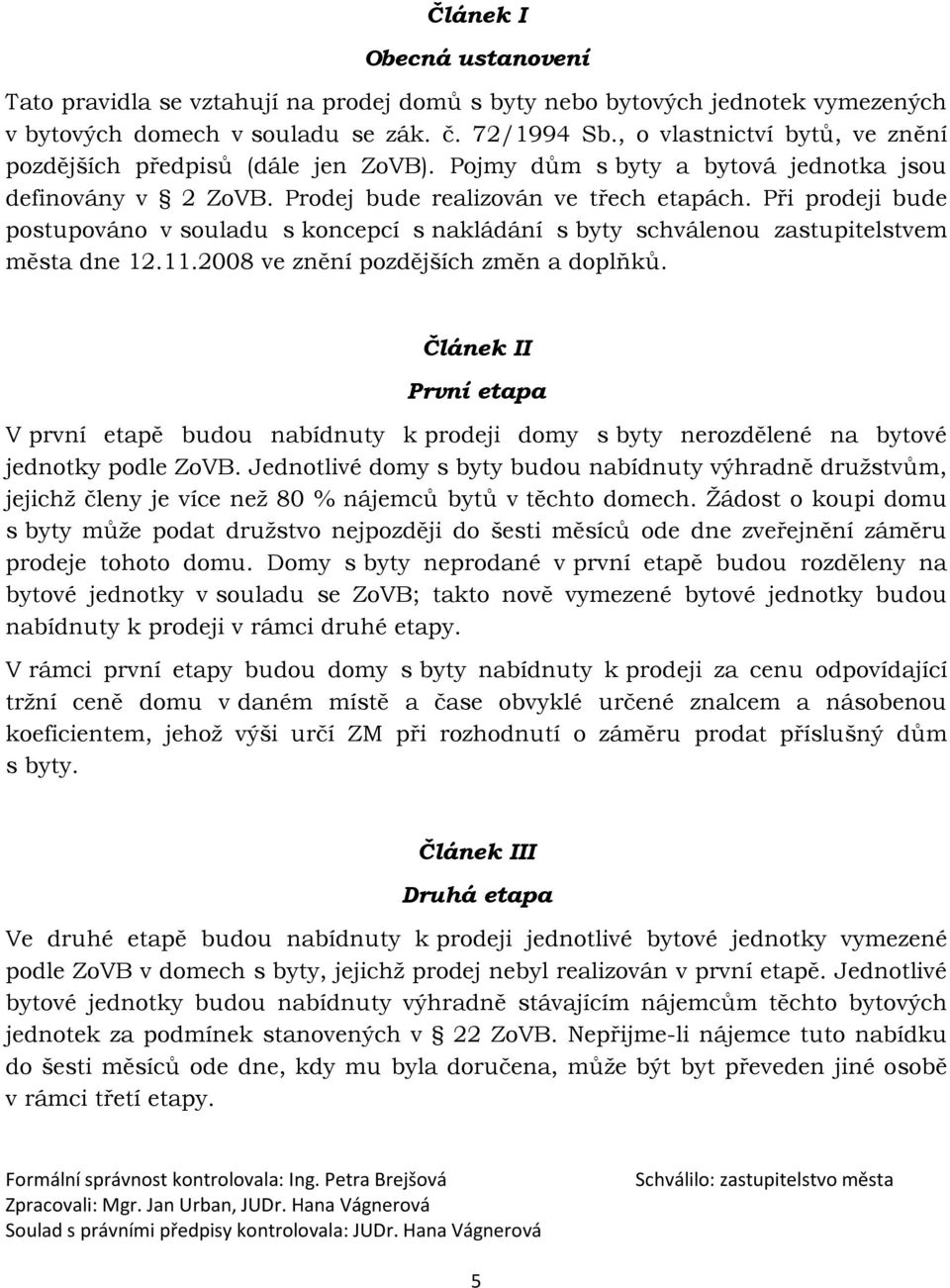 Článek I

Obecná ustanovení

Tato pravidla se vztahují na prodej domů s byty nebo bytových jednotek vymezených v bytových domech v souladu se zák. č. 72/1994 Sb., o vlastnictví bytů, ve znění pozdějších předpisů (dále jen ZoVB). Pojmy dům s byty a bytová jednotka jsou definovány v § 2 ZoVB. Prodej bude realizován ve třech etapách. Při prodeji bude postupováno v souladu s koncepcí s nakládání s byty schválenou zastupitelstvem města dne 12.11.2008 ve znění pozdějších změn a doplňků.

Článek II

První etapa

V první etapě budou nabídnuty k prodeji domy s byty nerozdělené na bytové jednotky podle ZoVB. Jednotlivé domy s byty budou nabídnuty výhradně družstvům, jejichž členy je více než 80 % nájemců bytů v těchto domech. Žádost o koupi domu s byty může podat družstvo nejpozději do šesti měsíců ode dne zveřejnění záměru prodeje tohoto domu. Domy s byty neprodané v první etapě budou rozděleny na bytové jednotky v souladu se ZoVB; takto nově vymezené bytové jednotky budou nabídnuty k prodeji v rámci druhé etapy.

V rámci první etapy budou domy s byty nabídnuty k prodeji za cenu odpovídající tržní ceně domu v daném místě a čase obvyklé určené znalcem a násobenou koeficientem, jehož výši určí ZM při rozhodnutí o záměru prodat příslušný dům s byty.

Článek III

Druhá etapa

Ve druhé etapě budou nabídnuty k prodeji jednotlivé bytové jednotky vymezené podle ZoVB v domech s byty, jejichž prodej nebyl realizován v první etapě. Jednotlivé bytové jednotky budou nabídnuty výhradně stávajícím nájemcům těchto bytových jednotek za podmínek stanovených v § 22 ZoVB. Nepřijme-li nájemce tuto nabídku do šesti měsíců ode dne, kdy mu byla doručena, může být byt převeden jiné osobě v rámci třetí etapy.

Formální správnost kontrolovala: Ing. Petra Brejšová
Zpracovali: Mgr. Jan Urban, JUDr. Hana Vágnerová
Soulad s právními předpisy kontrolovala: JUDr. Hana Vágnerová

Schválilo: zastupitelstvo města

5